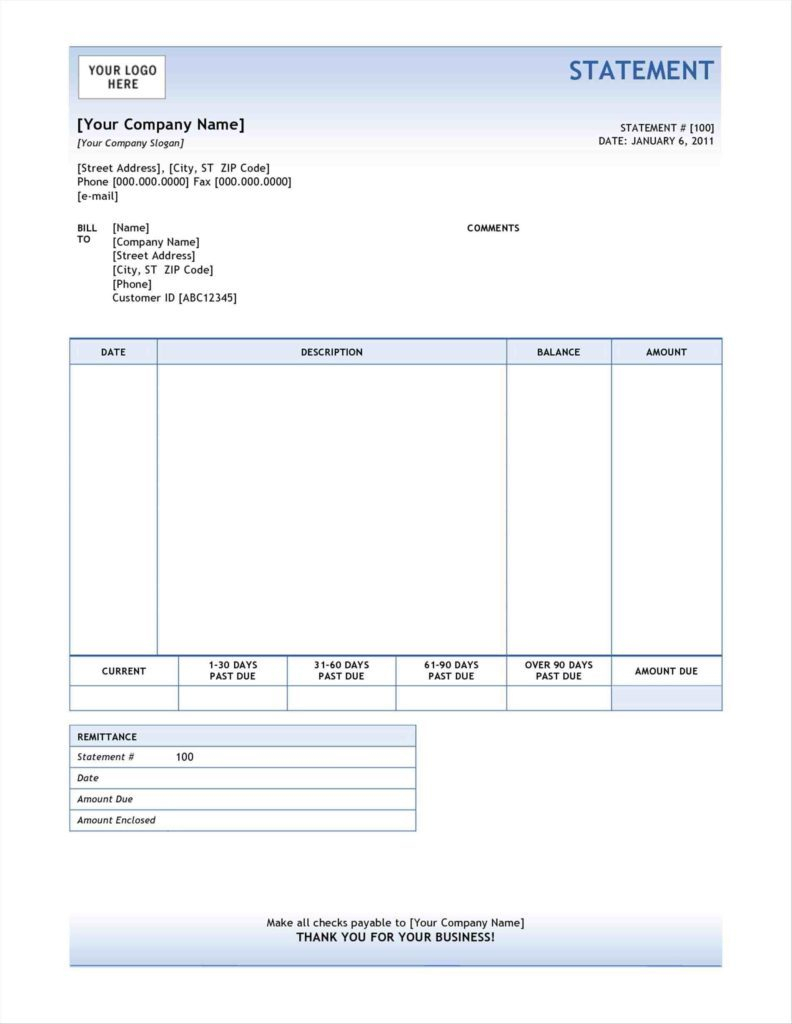 YOUR LOGO HERE

STATEMENT

[Your Company Name]
[Your Company Slogan]

STATEMENT # [100]
DATE: JANUARY 6, 2011

[Street Address], [City, ST ZIP Code]
Phone [000.000.0000] Fax [000.000.0000]
[e-mail]

BILL TO
[Name]
[Company Name]
[Street Address]
[City, ST ZIP Code]
[Phone]
Customer ID [ABC12345]

COMMENTS

| DATE | DESCRIPTION | BALANCE | AMOUNT |
|---|---|---|---|
| | | | |

| CURRENT | 1-30 DAYS PAST DUE | 31-60 DAYS PAST DUE | 61-90 DAYS PAST DUE | OVER 90 DAYS PAST DUE | AMOUNT DUE |
|---|---|---|---|---|---|
| | | | | | |

| REMITTANCE | |
|---|---|
| Statement # | 100 |
| Date | |
| Amount Due | |
| Amount Enclosed | |

Make all checks payable to [Your Company Name]
THANK YOU FOR YOUR BUSINESS!